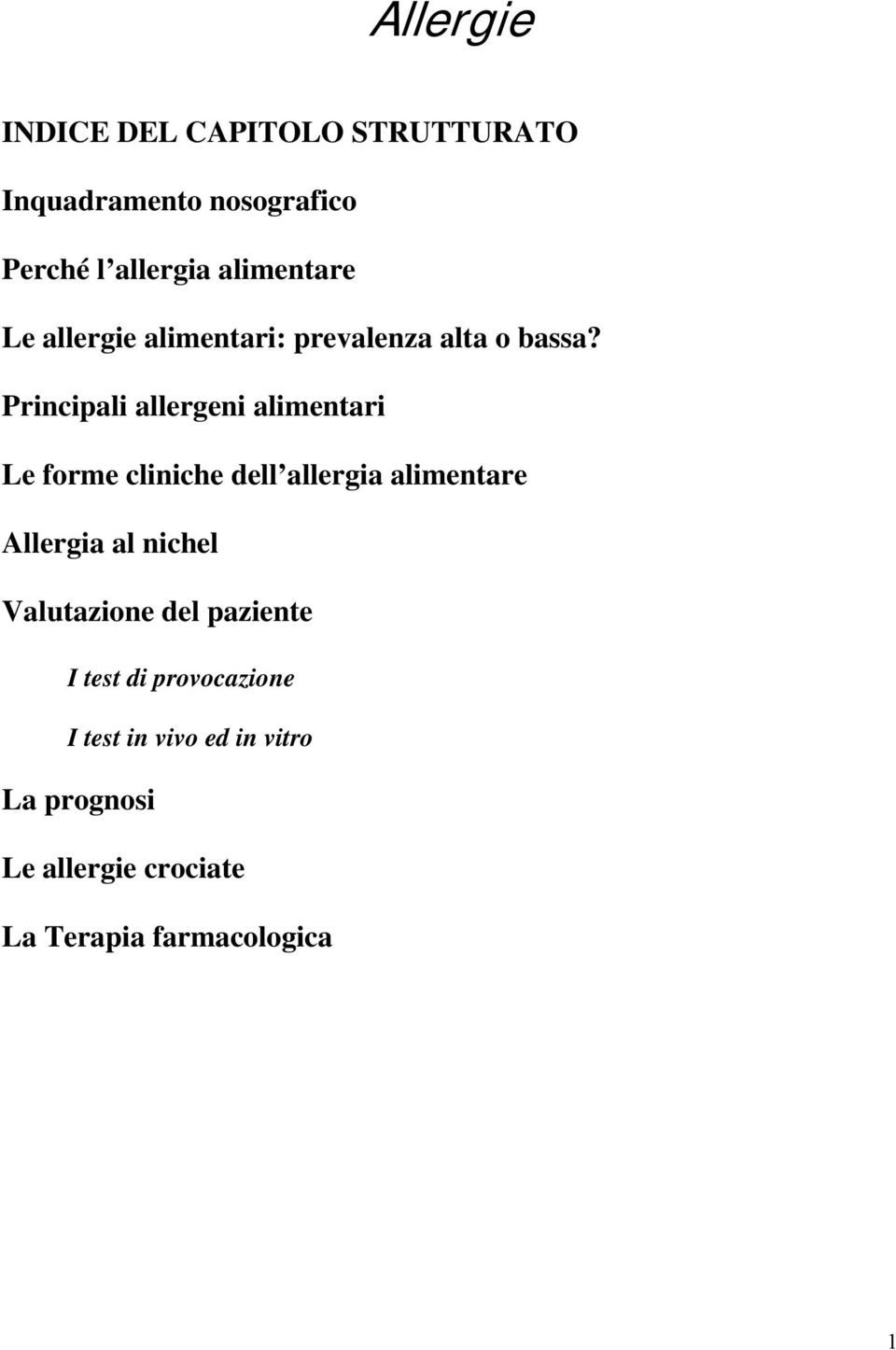 Allergie

INDICE DEL CAPITOLO STRUTTURATO

Inquadramento nosografico

Perché l allergia alimentare

Le allergie alimentari: prevalenza alta o bassa?

Principali allergeni alimentari

Le forme cliniche dell allergia alimentare

Allergia al nichel

Valutazione del paziente

I test di provocazione

I test in vivo ed in vitro

La prognosi

Le allergie crociate

La Terapia farmacologica

1